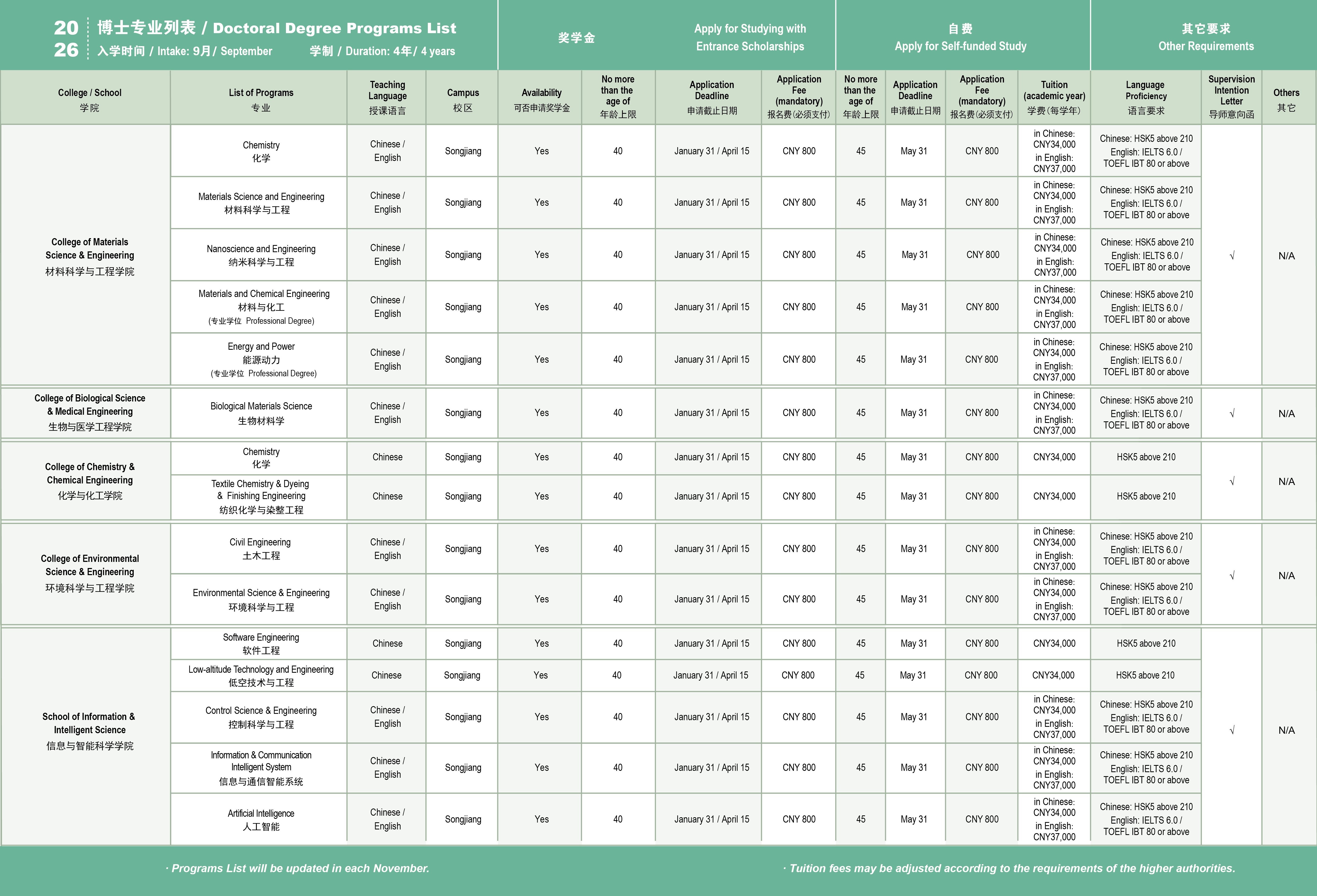 2026 博士专业列表 / Doctoral Degree Programs List
入学时间 / Intake: 9月 / September 学制 / Duration: 4年 / 4 years

奖学金 Apply for Studying with Entrance Scholarships
自费 Apply for Self-funded Study
其它要求 Other Requirements

| College / School 学院 | List of Programs 专业 | Teaching Language 授课语言 | Campus 校区 | Availability 可否申请奖学金 | No more than the age of 年龄上限 | Application Deadline 申请截止日期 | Application Fee (mandatory) 报名费(必须支付) | No more than the age of 年龄上限 | Application Deadline 申请截止日期 | Application Fee (mandatory) 报名费(必须支付) | Tuition (academic year) 学费(每学年) | Language Proficiency 语言要求 | Supervision Intention Letter 导师意向函 | Others 其它 |
|---|---|---|---|---|---|---|---|---|---|---|---|---|---|---|
| College of Materials Science & Engineering 材料科学与工程学院 | Chemistry 化学 | Chinese / English | Songjiang | Yes | 40 | January 31 / April 15 | CNY 800 | 45 | May 31 | CNY 800 | in Chinese: CNY34,000 in English: CNY37,000 | Chinese: HSK5 above 210 English: IELTS 6.0 / TOEFL IBT 80 or above | √ | N/A |
| | Materials Science and Engineering 材料科学与工程 | Chinese / English | Songjiang | Yes | 40 | January 31 / April 15 | CNY 800 | 45 | May 31 | CNY 800 | in Chinese: CNY34,000 in English: CNY37,000 | Chinese: HSK5 above 210 English: IELTS 6.0 / TOEFL IBT 80 or above | | |
| | Nanoscience and Engineering 纳米科学与工程 | Chinese / English | Songjiang | Yes | 40 | January 31 / April 15 | CNY 800 | 45 | May 31 | CNY 800 | in Chinese: CNY34,000 in English: CNY37,000 | Chinese: HSK5 above 210 English: IELTS 6.0 / TOEFL IBT 80 or above | | |
| | Materials and Chemical Engineering 材料与化工 (专业学位 Professional Degree) | Chinese / English | Songjiang | Yes | 40 | January 31 / April 15 | CNY 800 | 45 | May 31 | CNY 800 | in Chinese: CNY34,000 in English: CNY37,000 | Chinese: HSK5 above 210 English: IELTS 6.0 / TOEFL IBT 80 or above | | |
| | Energy and Power 能源动力 (专业学位 Professional Degree) | Chinese / English | Songjiang | Yes | 40 | January 31 / April 15 | CNY 800 | 45 | May 31 | CNY 800 | in Chinese: CNY34,000 in English: CNY37,000 | Chinese: HSK5 above 210 English: IELTS 6.0 / TOEFL IBT 80 or above | | |
| College of Biological Science & Medical Engineering 生物与医学工程学院 | Biological Materials Science 生物材料学 | Chinese / English | Songjiang | Yes | 40 | January 31 / April 15 | CNY 800 | 45 | May 31 | CNY 800 | in Chinese: CNY34,000 in English: CNY37,000 | Chinese: HSK5 above 210 English: IELTS 6.0 / TOEFL IBT 80 or above | √ | N/A |
| College of Chemistry & Chemical Engineering 化学与化工学院 | Chemistry 化学 | Chinese | Songjiang | Yes | 40 | January 31 / April 15 | CNY 800 | 45 | May 31 | CNY 800 | CNY34,000 | HSK5 above 210 | √ | N/A |
| | Textile Chemistry & Dyeing & Finishing Engineering 纺织化学与染整工程 | Chinese | Songjiang | Yes | 40 | January 31 / April 15 | CNY 800 | 45 | May 31 | CNY 800 | CNY34,000 | HSK5 above 210 | | |
| College of Environmental Science & Engineering 环境科学与工程学院 | Civil Engineering 土木工程 | Chinese / English | Songjiang | Yes | 40 | January 31 / April 15 | CNY 800 | 45 | May 31 | CNY 800 | in Chinese: CNY34,000 in English: CNY37,000 | Chinese: HSK5 above 210 English: IELTS 6.0 / TOEFL IBT 80 or above | √ | N/A |
| | Environmental Science & Engineering 环境科学与工程 | Chinese / English | Songjiang | Yes | 40 | January 31 / April 15 | CNY 800 | 45 | May 31 | CNY 800 | in Chinese: CNY34,000 in English: CNY37,000 | Chinese: HSK5 above 210 English: IELTS 6.0 / TOEFL IBT 80 or above | | |
| School of Information & Intelligent Science 信息与智能科学学院 | Software Engineering 软件工程 | Chinese | Songjiang | Yes | 40 | January 31 / April 15 | CNY 800 | 45 | May 31 | CNY 800 | CNY34,000 | HSK5 above 210 | √ | N/A |
| | Low-altitude Technology and Engineering 低空技术与工程 | Chinese | Songjiang | Yes | 40 | January 31 / April 15 | CNY 800 | 45 | May 31 | CNY 800 | CNY34,000 | HSK5 above 210 | | |
| | Control Science & Engineering 控制科学与工程 | Chinese / English | Songjiang | Yes | 40 | January 31 / April 15 | CNY 800 | 45 | May 31 | CNY 800 | in Chinese: CNY34,000 in English: CNY37,000 | Chinese: HSK5 above 210 English: IELTS 6.0 / TOEFL IBT 80 or above | | |
| | Information & Communication Intelligent System 信息与通信智能系统 | Chinese / English | Songjiang | Yes | 40 | January 31 / April 15 | CNY 800 | 45 | May 31 | CNY 800 | in Chinese: CNY34,000 in English: CNY37,000 | Chinese: HSK5 above 210 English: IELTS 6.0 / TOEFL IBT 80 or above | | |
| | Artificial Intelligence 人工智能 | Chinese / English | Songjiang | Yes | 40 | January 31 / April 15 | CNY 800 | 45 | May 31 | CNY 800 | in Chinese: CNY34,000 in English: CNY37,000 | Chinese: HSK5 above 210 English: IELTS 6.0 / TOEFL IBT 80 or above | | |

· Programs List will be updated in each November.
· Tuition fees may be adjusted according to the requirements of the higher authorities.